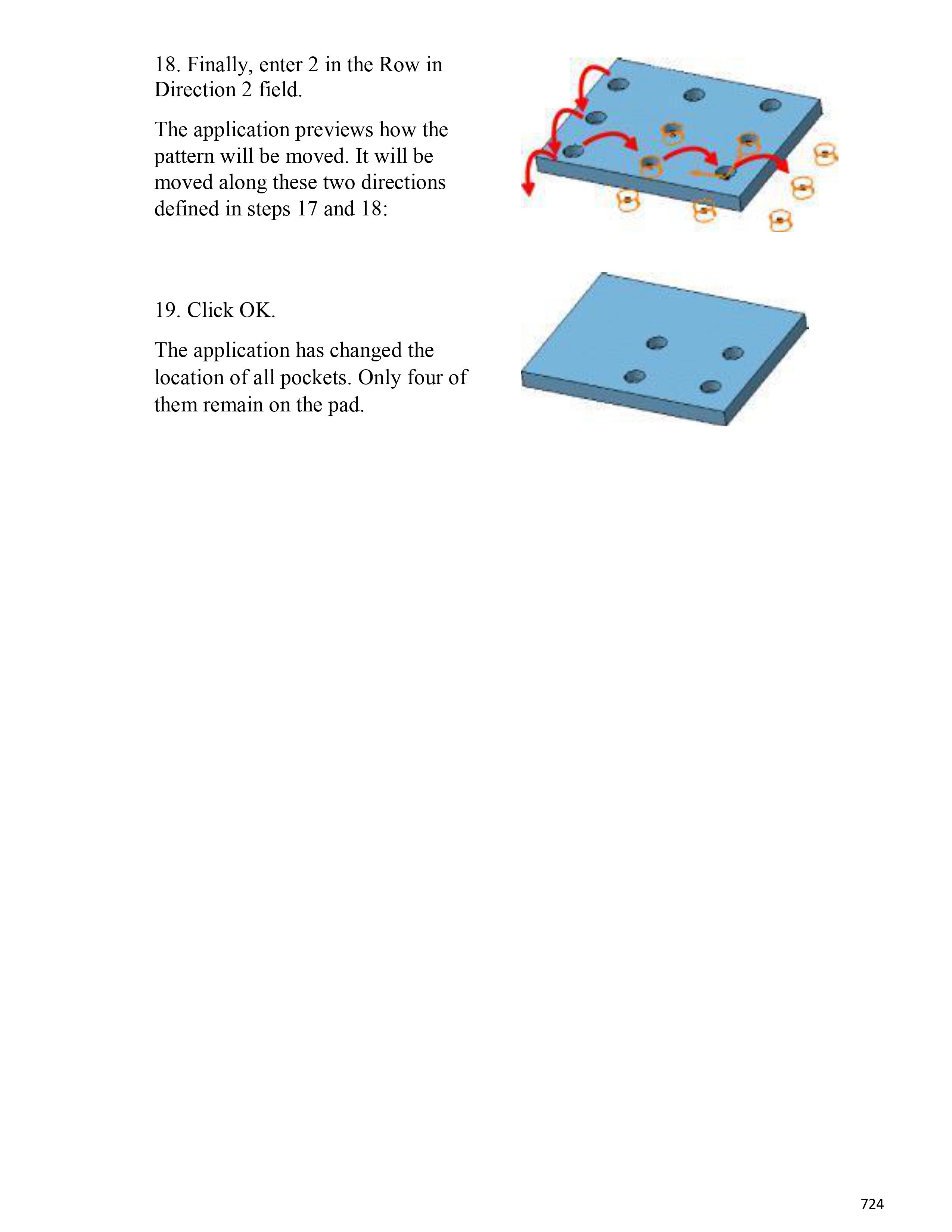 18. Finally, enter 2 in the Row in Direction 2 field.

The application previews how the pattern will be moved. It will be moved along these two directions defined in steps 17 and 18:

19. Click OK.

The application has changed the location of all pockets. Only four of them remain on the pad.

724